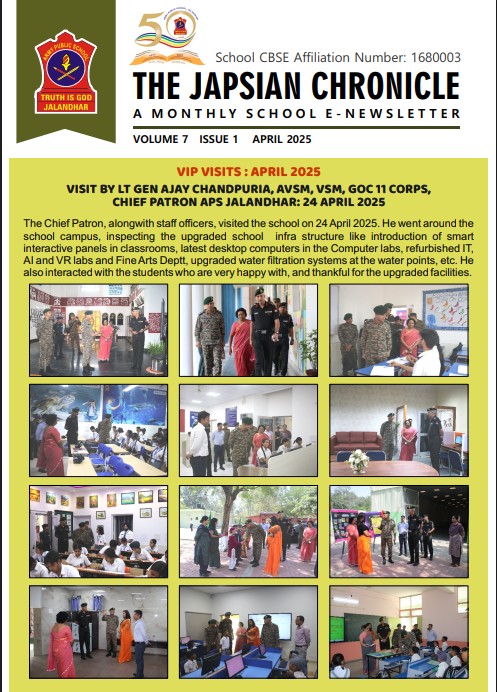 ARMY PUBLIC SCHOOL
TRUTH IS GOD
JALANDHAR

50

School CBSE Affiliation Number: 1680003

THE JAPSIAN CHRONICLE

A MONTHLY SCHOOL E-NEWSLETTER

VOLUME 7 ISSUE 1 APRIL 2025

VIP VISITS : APRIL 2025

VISIT BY LT GEN AJAY CHANDPURIA, AVSM, VSM, GOC 11 CORPS, CHIEF PATRON APS JALANDHAR: 24 APRIL 2025

The Chief Patron, alongwith staff officers, visited the school on 24 April 2025. He went around the school campus, inspecting the upgraded school infra structure like introduction of smart interactive panels in classrooms, latest desktop computers in the Computer labs, refurbished IT, AI and VR labs and Fine Arts Deptt, upgraded water filtration systems at the water points, etc. He also interacted with the students who are very happy with, and thankful for the upgraded facilities.